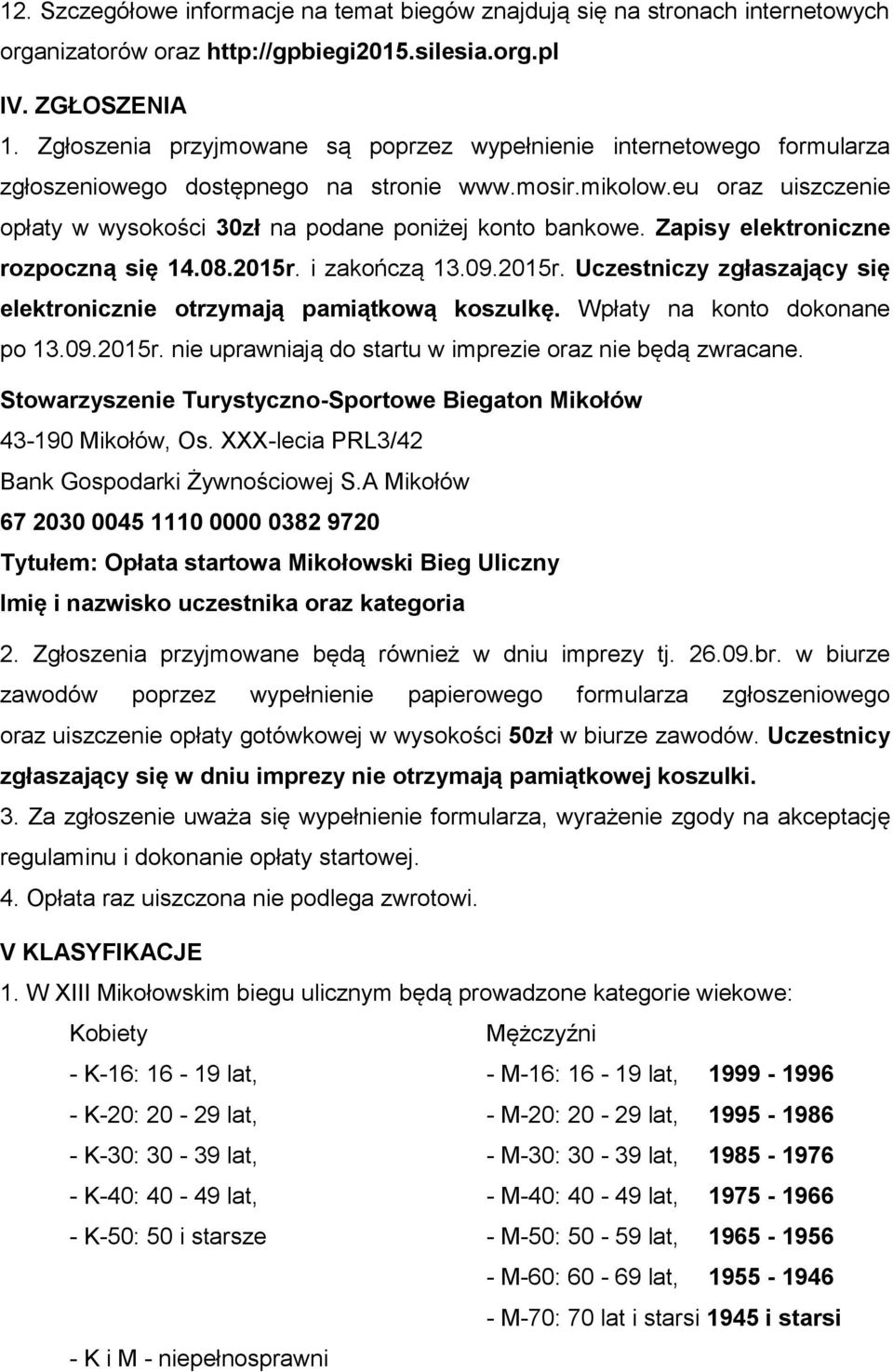 12. Szczegółowe informacje na temat biegów znajdują się na stronach internetowych organizatorów oraz http://gpbiegi2015.silesia.org.pl

IV. ZGŁOSZENIA

1. Zgłoszenia przyjmowane są poprzez wypełnienie internetowego formularza zgłoszeniowego dostępnego na stronie www.mosir.mikolow.eu oraz uiszczenie opłaty w wysokości 30zł na podane poniżej konto bankowe. Zapisy elektroniczne rozpoczną się 14.08.2015r. i zakończą 13.09.2015r. Uczestniczy zgłaszający się elektronicznie otrzymają pamiątkową koszulkę. Wpłaty na konto dokonane po 13.09.2015r. nie uprawniają do startu w imprezie oraz nie będą zwracane.

Stowarzyszenie Turystyczno-Sportowe Biegaton Mikołów
43-190 Mikołów, Os. XXX-lecia PRL3/42
Bank Gospodarki Żywnościowej S.A Mikołów
67 2030 0045 1110 0000 0382 9720
Tytułem: Opłata startowa Mikołowski Bieg Uliczny
Imię i nazwisko uczestnika oraz kategoria

2. Zgłoszenia przyjmowane będą również w dniu imprezy tj. 26.09.br. w biurze zawodów poprzez wypełnienie papierowego formularza zgłoszeniowego oraz uiszczenie opłaty gotówkowej w wysokości 50zł w biurze zawodów. Uczestnicy zgłaszający się w dniu imprezy nie otrzymają pamiątkowej koszulki.

3. Za zgłoszenie uważa się wypełnienie formularza, wyrażenie zgody na akceptację regulaminu i dokonanie opłaty startowej.

4. Opłata raz uiszczona nie podlega zwrotowi.

V KLASYFIKACJE

1. W XIII Mikołowskim biegu ulicznym będą prowadzone kategorie wiekowe:

Kobiety
- K-16: 16 - 19 lat,
- K-20: 20 - 29 lat,
- K-30: 30 - 39 lat,
- K-40: 40 - 49 lat,
- K-50: 50 i starsze

Mężczyźni
- M-16: 16 - 19 lat, 1999 - 1996
- M-20: 20 - 29 lat, 1995 - 1986
- M-30: 30 - 39 lat, 1985 - 1976
- M-40: 40 - 49 lat, 1975 - 1966
- M-50: 50 - 59 lat, 1965 - 1956
- M-60: 60 - 69 lat, 1955 - 1946
- M-70: 70 lat i starsi 1945 i starsi

- K i M - niepełnosprawni